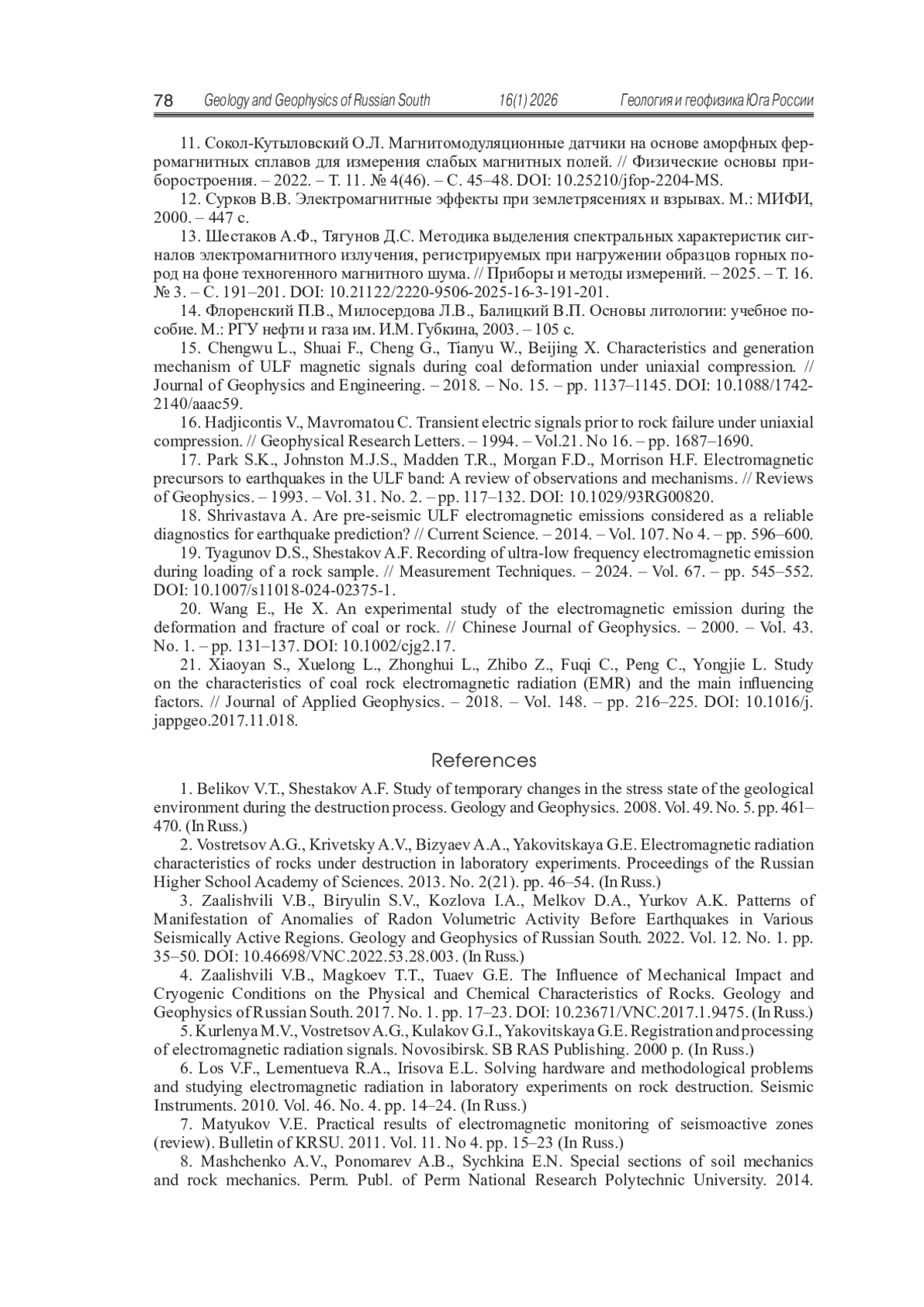 78 Geology and Geophysics of Russian South 16(1) 2026 Геология и геофизика Юга России

11. Сокол-Кутыловский О.Л. Магнитомодуляционные датчики на основе аморфных ферромагнитных сплавов для измерения слабых магнитных полей. // Физические основы приборостроения. – 2022. – Т. 11. № 4(46). – С. 45–48. DOI: 10.25210/jfop-2204-MS.

12. Сурков В.В. Электромагнитные эффекты при землетрясениях и взрывах. М.: МИФИ, 2000. – 447 с.

13. Шестаков А.Ф., Тягунов Д.С. Методика выделения спектральных характеристик сигналов электромагнитного излучения, регистрируемых при нагружении образцов горных пород на фоне техногенного магнитного шума. // Приборы и методы измерений. – 2025. – Т. 16. № 3. – С. 191–201. DOI: 10.21122/2220-9506-2025-16-3-191-201.

14. Флоренский П.В., Милосердова Л.В., Балицкий В.П. Основы литологии: учебное пособие. М.: РГУ нефти и газа им. И.М. Губкина, 2003. – 105 с.

15. Chengwu L., Shuai F., Cheng G., Tianyu W., Beijing X. Characteristics and generation mechanism of ULF magnetic signals during coal deformation under uniaxial compression. // Journal of Geophysics and Engineering. – 2018. – No. 15. – pp. 1137–1145. DOI: 10.1088/1742-2140/aaac59.

16. Hadjicontis V., Mavromatou C. Transient electric signals prior to rock failure under uniaxial compression. // Geophysical Research Letters. – 1994. – Vol.21. No 16. – pp. 1687–1690.

17. Park S.K., Johnston M.J.S., Madden T.R., Morgan F.D., Morrison H.F. Electromagnetic precursors to earthquakes in the ULF band: A review of observations and mechanisms. // Reviews of Geophysics. – 1993. – Vol. 31. No. 2. – pp. 117–132. DOI: 10.1029/93RG00820.

18. Shrivastava A. Are pre-seismic ULF electromagnetic emissions considered as a reliable diagnostics for earthquake prediction? // Current Science. – 2014. – Vol. 107. No 4. – pp. 596–600.

19. Tyagunov D.S., Shestakov A.F. Recording of ultra-low frequency electromagnetic emission during loading of a rock sample. // Measurement Techniques. – 2024. – Vol. 67. – pp. 545–552. DOI: 10.1007/s11018-024-02375-1.

20. Wang E., He X. An experimental study of the electromagnetic emission during the deformation and fracture of coal or rock. // Chinese Journal of Geophysics. – 2000. – Vol. 43. No. 1. – pp. 131–137. DOI: 10.1002/cjg2.17.

21. Xiaoyan S., Xuelong L., Zhonghui L., Zhibo Z., Fuqi C., Peng C., Yongjie L. Study on the characteristics of coal rock electromagnetic radiation (EMR) and the main influencing factors. // Journal of Applied Geophysics. – 2018. – Vol. 148. – pp. 216–225. DOI: 10.1016/j.jappgeo.2017.11.018.

References

1. Belikov V.T., Shestakov A.F. Study of temporary changes in the stress state of the geological environment during the destruction process. Geology and Geophysics. 2008. Vol. 49. No. 5. pp. 461–470. (In Russ.)

2. Vostretsov A.G., Krivetsky A.V., Bizyaev A.A., Yakovitskaya G.E. Electromagnetic radiation characteristics of rocks under destruction in laboratory experiments. Proceedings of the Russian Higher School Academy of Sciences. 2013. No. 2(21). pp. 46–54. (In Russ.)

3. Zaalishvili V.B., Biryulin S.V., Kozlova I.A., Melkov D.A., Yurkov A.K. Patterns of Manifestation of Anomalies of Radon Volumetric Activity Before Earthquakes in Various Seismically Active Regions. Geology and Geophysics of Russian South. 2022. Vol. 12. No. 1. pp. 35–50. DOI: 10.46698/VNC.2022.53.28.003. (In Russ.)

4. Zaalishvili V.B., Magkoev T.T., Tuaev G.E. The Influence of Mechanical Impact and Cryogenic Conditions on the Physical and Chemical Characteristics of Rocks. Geology and Geophysics of Russian South. 2017. No. 1. pp. 17–23. DOI: 10.23671/VNC.2017.1.9475. (In Russ.)

5. Kurlenya M.V., Vostretsov A.G., Kulakov G.I., Yakovitskaya G.E. Registration and processing of electromagnetic radiation signals. Novosibirsk. SB RAS Publishing. 2000 p. (In Russ.)

6. Los V.F., Lementueva R.A., Irisova E.L. Solving hardware and methodological problems and studying electromagnetic radiation in laboratory experiments on rock destruction. Seismic Instruments. 2010. Vol. 46. No. 4. pp. 14–24. (In Russ.)

7. Matyukov V.E. Practical results of electromagnetic monitoring of seismoactive zones (review). Bulletin of KRSU. 2011. Vol. 11. No 4. pp. 15–23 (In Russ.)

8. Mashchenko A.V., Ponomarev A.B., Sychkina E.N. Special sections of soil mechanics and rock mechanics. Perm. Publ. of Perm National Research Polytechnic University. 2014.